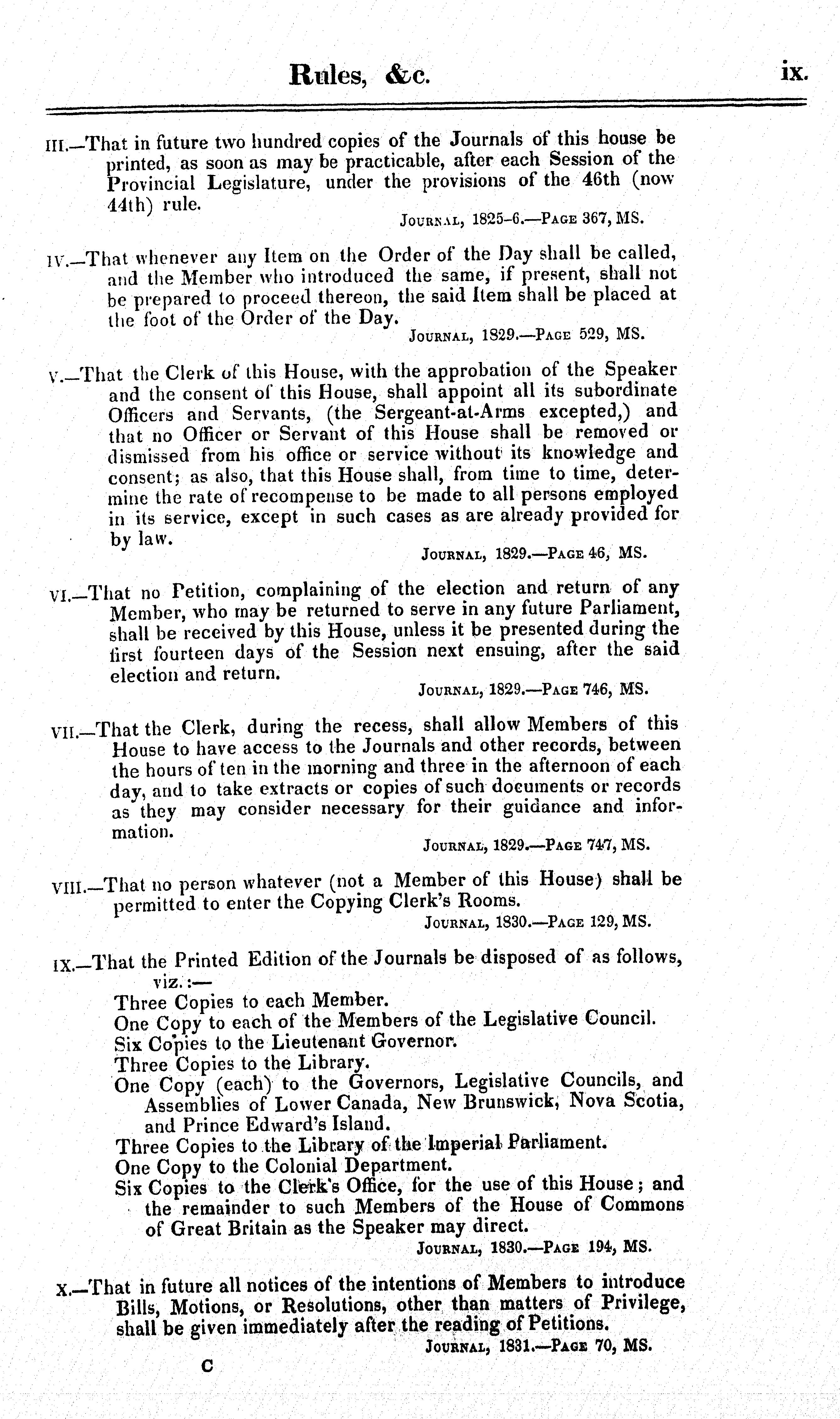 Rules, &c. ix.

III.—That in future two hundred copies of the Journals of this house be printed, as soon as may be practicable, after each Session of the Provincial Legislature, under the provisions of the 46th (now 44th) rule.
Journal, 1825-6.—Page 367, MS.

IV.—That whenever any Item on the Order of the Day shall be called, and the Member who introduced the same, if present, shall not be prepared to proceed thereon, the said Item shall be placed at the foot of the Order of the Day.
Journal, 1829.—Page 529, MS.

V.—That the Clerk of this House, with the approbation of the Speaker and the consent of this House, shall appoint all its subordinate Officers and Servants, (the Sergeant-at-Arms excepted,) and that no Officer or Servant of this House shall be removed or dismissed from his office or service without its knowledge and consent; as also, that this House shall, from time to time, determine the rate of recompense to be made to all persons employed in its service, except in such cases as are already provided for by law.
Journal, 1829.—Page 46, MS.

VI.—That no Petition, complaining of the election and return of any Member, who may be returned to serve in any future Parliament, shall be received by this House, unless it be presented during the first fourteen days of the Session next ensuing, after the said election and return.
Journal, 1829.—Page 746, MS.

VII.—That the Clerk, during the recess, shall allow Members of this House to have access to the Journals and other records, between the hours of ten in the morning and three in the afternoon of each day, and to take extracts or copies of such documents or records as they may consider necessary for their guidance and information.
Journal, 1829.—Page 747, MS.

VIII.—That no person whatever (not a Member of this House) shall be permitted to enter the Copying Clerk's Rooms.
Journal, 1830.—Page 129, MS.

IX.—That the Printed Edition of the Journals be disposed of as follows, viz.:—
Three Copies to each Member.
One Copy to each of the Members of the Legislative Council.
Six Copies to the Lieutenant Governor.
Three Copies to the Library.
One Copy (each) to the Governors, Legislative Councils, and Assemblies of Lower Canada, New Brunswick, Nova Scotia, and Prince Edward's Island.
Three Copies to the Library of the Imperial Parliament.
One Copy to the Colonial Department.
Six Copies to the Clerk's Office, for the use of this House; and the remainder to such Members of the House of Commons of Great Britain as the Speaker may direct.
Journal, 1830.—Page 194, MS.

X.—That in future all notices of the intentions of Members to introduce Bills, Motions, or Resolutions, other than matters of Privilege, shall be given immediately after the reading of Petitions.
Journal, 1831.—Page 70, MS.

C